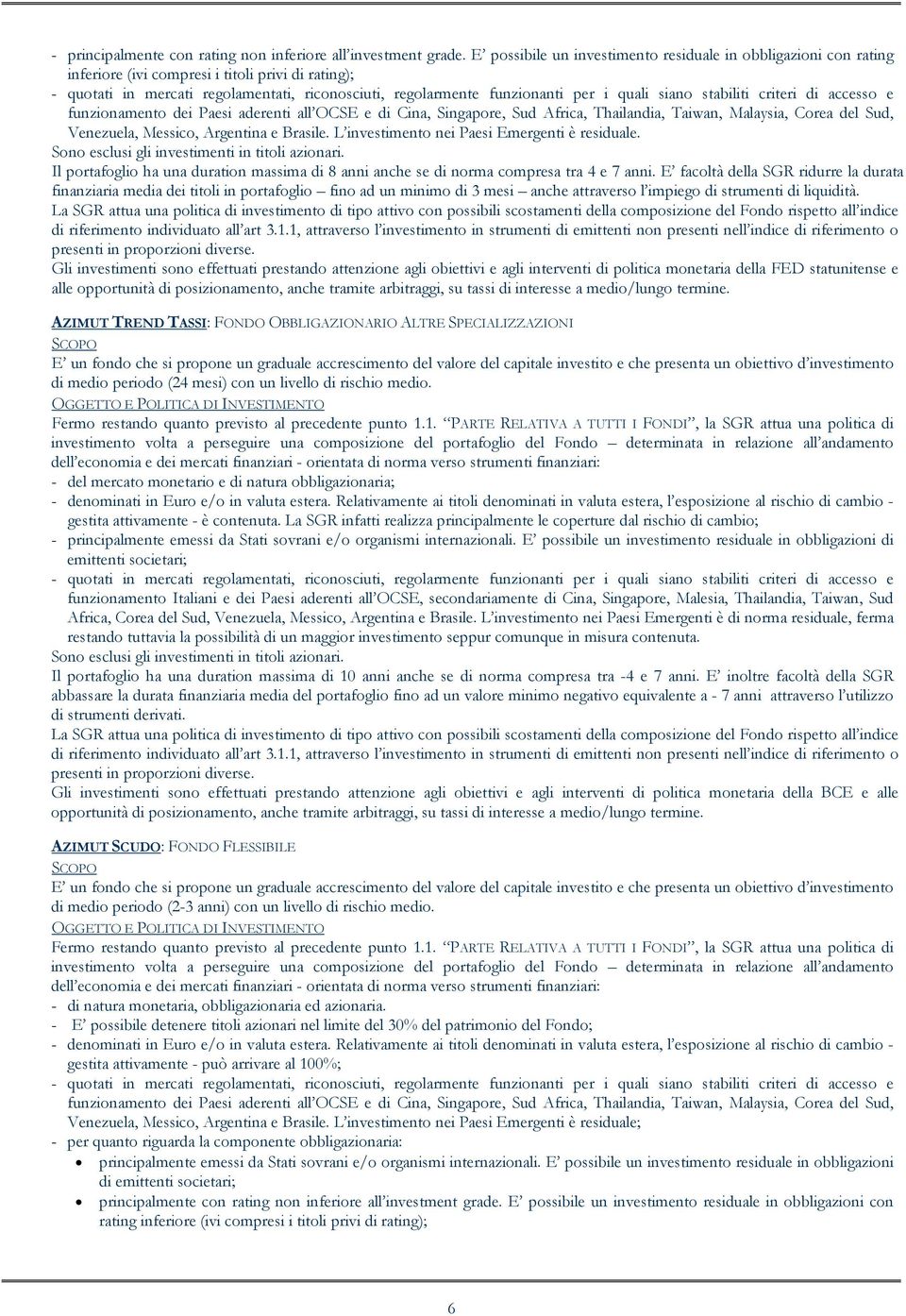 - principalmente con rating non inferiore all'investment grade. E' possibile un investimento residuale in obbligazioni con rating inferiore (ivi compresi i titoli privi di rating);
- quotati in mercati regolamentati, riconosciuti, regolarmente funzionanti per i quali siano stabiliti criteri di accesso e funzionamento dei Paesi aderenti all'OCSE e di Cina, Singapore, Sud Africa, Thailandia, Taiwan, Malaysia, Corea del Sud, Venezuela, Messico, Argentina e Brasile. L'investimento nei Paesi Emergenti è residuale.
Sono esclusi gli investimenti in titoli azionari.
Il portafoglio ha una duration massima di 8 anni anche se di norma compresa tra 4 e 7 anni. E' facoltà della SGR ridurre la durata finanziaria media dei titoli in portafoglio – fino ad un minimo di 3 mesi – anche attraverso l'impiego di strumenti di liquidità.
La SGR attua una politica di investimento di tipo attivo con possibili scostamenti della composizione del Fondo rispetto all'indice di riferimento individuato all'art 3.1.1, attraverso l'investimento in strumenti di emittenti non presenti nell'indice di riferimento o presenti in proporzioni diverse.
Gli investimenti sono effettuati prestando attenzione agli obiettivi e agli interventi di politica monetaria della FED statunitense e alle opportunità di posizionamento, anche tramite arbitraggi, su tassi di interesse a medio/lungo termine.

AZIMUT TREND TASSI: FONDO OBBLIGAZIONARIO ALTRE SPECIALIZZAZIONI
SCOPO
E' un fondo che si propone un graduale accrescimento del valore del capitale investito e che presenta un obiettivo d'investimento di medio periodo (24 mesi) con un livello di rischio medio.
OGGETTO E POLITICA DI INVESTIMENTO
Fermo restando quanto previsto al precedente punto 1.1. "PARTE RELATIVA A TUTTI I FONDI", la SGR attua una politica di investimento volta a perseguire una composizione del portafoglio del Fondo – determinata in relazione all'andamento dell'economia e dei mercati finanziari - orientata di norma verso strumenti finanziari:
- del mercato monetario e di natura obbligazionaria;
- denominati in Euro e/o in valuta estera. Relativamente ai titoli denominati in valuta estera, l'esposizione al rischio di cambio - gestita attivamente - è contenuta. La SGR infatti realizza principalmente le coperture dal rischio di cambio;
- principalmente emessi da Stati sovrani e/o organismi internazionali. E' possibile un investimento residuale in obbligazioni di emittenti societari;
- quotati in mercati regolamentati, riconosciuti, regolarmente funzionanti per i quali siano stabiliti criteri di accesso e funzionamento Italiani e dei Paesi aderenti all'OCSE, secondariamente di Cina, Singapore, Malesia, Thailandia, Taiwan, Sud Africa, Corea del Sud, Venezuela, Messico, Argentina e Brasile. L'investimento nei Paesi Emergenti è di norma residuale, ferma restando tuttavia la possibilità di un maggior investimento seppur comunque in misura contenuta.
Sono esclusi gli investimenti in titoli azionari.
Il portafoglio ha una duration massima di 10 anni anche se di norma compresa tra -4 e 7 anni. E' inoltre facoltà della SGR abbassare la durata finanziaria media del portafoglio fino ad un valore minimo negativo equivalente a - 7 anni attraverso l'utilizzo di strumenti derivati.
La SGR attua una politica di investimento di tipo attivo con possibili scostamenti della composizione del Fondo rispetto all'indice di riferimento individuato all'art 3.1.1, attraverso l'investimento in strumenti di emittenti non presenti nell'indice di riferimento o presenti in proporzioni diverse.
Gli investimenti sono effettuati prestando attenzione agli obiettivi e agli interventi di politica monetaria della BCE e alle opportunità di posizionamento, anche tramite arbitraggi, su tassi di interesse a medio/lungo termine.

AZIMUT SCUDO: FONDO FLESSIBILE
SCOPO
E' un fondo che si propone un graduale accrescimento del valore del capitale investito e che presenta un obiettivo d'investimento di medio periodo (2-3 anni) con un livello di rischio medio.
OGGETTO E POLITICA DI INVESTIMENTO
Fermo restando quanto previsto al precedente punto 1.1. "PARTE RELATIVA A TUTTI I FONDI", la SGR attua una politica di investimento volta a perseguire una composizione del portafoglio del Fondo – determinata in relazione all'andamento dell'economia e dei mercati finanziari - orientata di norma verso strumenti finanziari:
- di natura monetaria, obbligazionaria ed azionaria.
- E' possibile detenere titoli azionari nel limite del 30% del patrimonio del Fondo;
- denominati in Euro e/o in valuta estera. Relativamente ai titoli denominati in valuta estera, l'esposizione al rischio di cambio - gestita attivamente - può arrivare al 100%;
- quotati in mercati regolamentati, riconosciuti, regolarmente funzionanti per i quali siano stabiliti criteri di accesso e funzionamento dei Paesi aderenti all'OCSE e di Cina, Singapore, Sud Africa, Thailandia, Taiwan, Malaysia, Corea del Sud, Venezuela, Messico, Argentina e Brasile. L'investimento nei Paesi Emergenti è residuale;
- per quanto riguarda la componente obbligazionaria:
• principalmente emessi da Stati sovrani e/o organismi internazionali. E' possibile un investimento residuale in obbligazioni di emittenti societari;
• principalmente con rating non inferiore all'investment grade. E' possibile un investimento residuale in obbligazioni con rating inferiore (ivi compresi i titoli privi di rating);

6